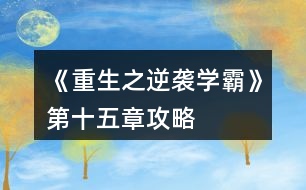 《重生之逆袭学霸》第十五章攻略